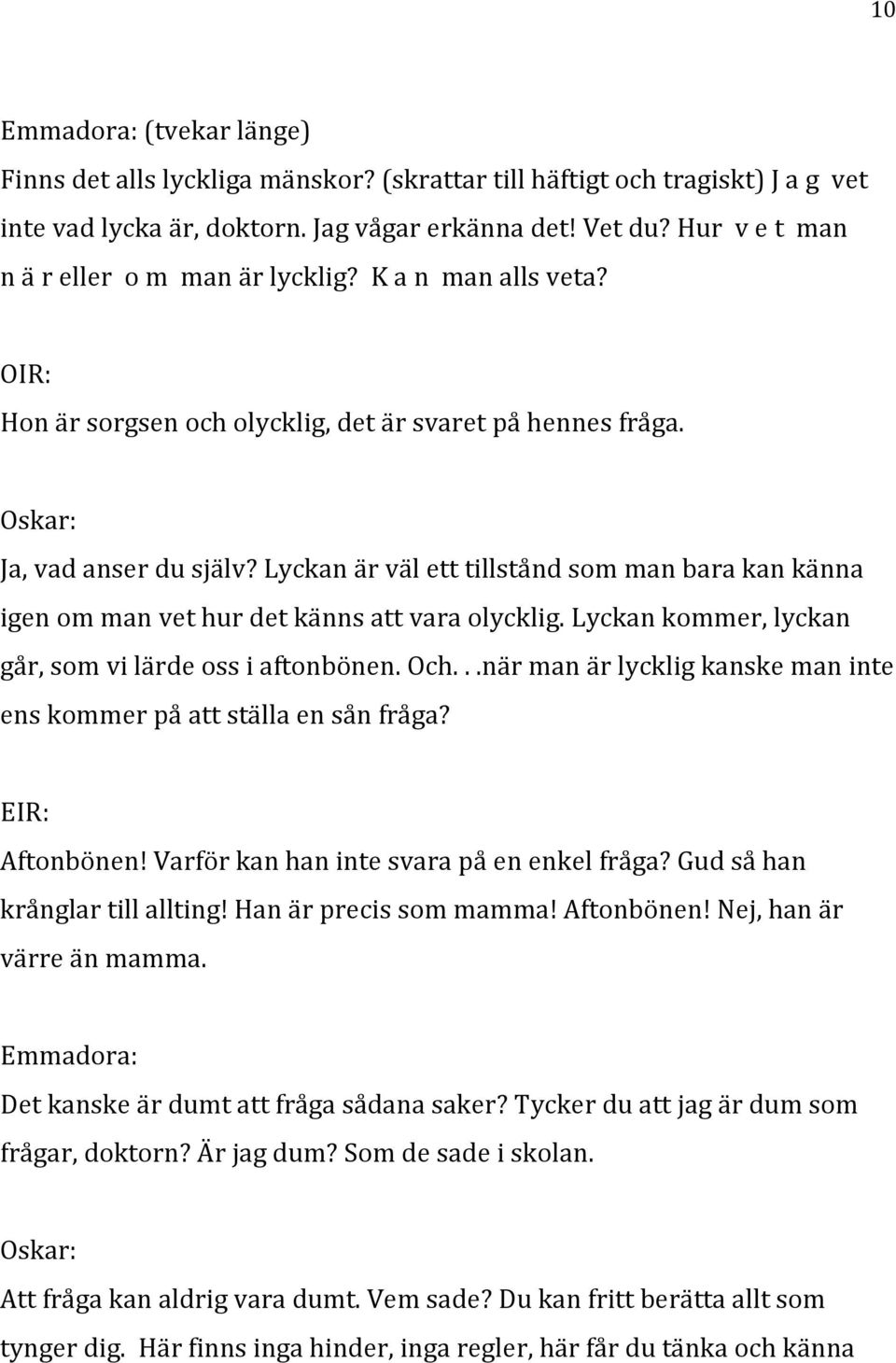 10

Emmadora: (tvekar länge)
Finns det alls lyckliga mänskor? (skrattar till häftigt och tragiskt) J a g vet inte vad lycka är, doktorn. Jag vågar erkänna det! Vet du? Hur v e t man n ä r eller o m man är lycklig? K a n man alls veta?

OIR:
Hon är sorgsen och olycklig, det är svaret på hennes fråga.

Oskar:
Ja, vad anser du själv? Lyckan är väl ett tillstånd som man bara kan känna igen om man vet hur det känns att vara olycklig. Lyckan kommer, lyckan går, som vi lärde oss i aftonbönen. Och. . .när man är lycklig kanske man inte ens kommer på att ställa en sån fråga?

EIR:
Aftonbönen! Varför kan han inte svara på en enkel fråga? Gud så han krånglar till allting! Han är precis som mamma! Aftonbönen! Nej, han är värre än mamma.

Emmadora:
Det kanske är dumt att fråga sådana saker? Tycker du att jag är dum som frågar, doktorn? Är jag dum? Som de sade i skolan.

Oskar:
Att fråga kan aldrig vara dumt. Vem sade? Du kan fritt berätta allt som tynger dig. Här finns inga hinder, inga regler, här får du tänka och känna